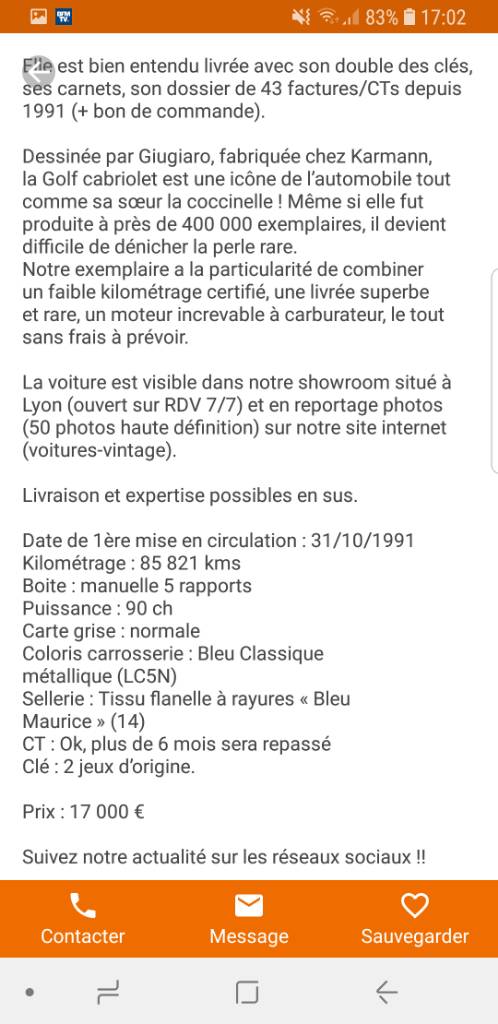 83% 17:02

Elle est bien entendu livrée avec son double des clés, ses carnets, son dossier de 43 factures/CTs depuis 1991 (+ bon de commande).

Dessinée par Giugiaro, fabriquée chez Karmann, la Golf cabriolet est une icône de l'automobile tout comme sa sœur la coccinelle ! Même si elle fut produite à près de 400 000 exemplaires, il devient difficile de dénicher la perle rare.
Notre exemplaire a la particularité de combiner un faible kilométrage certifié, une livrée superbe et rare, un moteur increvable à carburateur, le tout sans frais à prévoir.

La voiture est visible dans notre showroom situé à Lyon (ouvert sur RDV 7/7) et en reportage photos (50 photos haute définition) sur notre site internet (voitures-vintage).

Livraison et expertise possibles en sus.

Date de 1ère mise en circulation : 31/10/1991
Kilométrage : 85 821 kms
Boite : manuelle 5 rapports
Puissance : 90 ch
Carte grise : normale
Coloris carrosserie : Bleu Classique métallique (LC5N)
Sellerie : Tissu flanelle à rayures « Bleu Maurice » (14)
CT : Ok, plus de 6 mois sera repassé
Clé : 2 jeux d'origine.

Prix : 17 000 €

Suivez notre actualité sur les réseaux sociaux !!

Contacter Message Sauvegarder